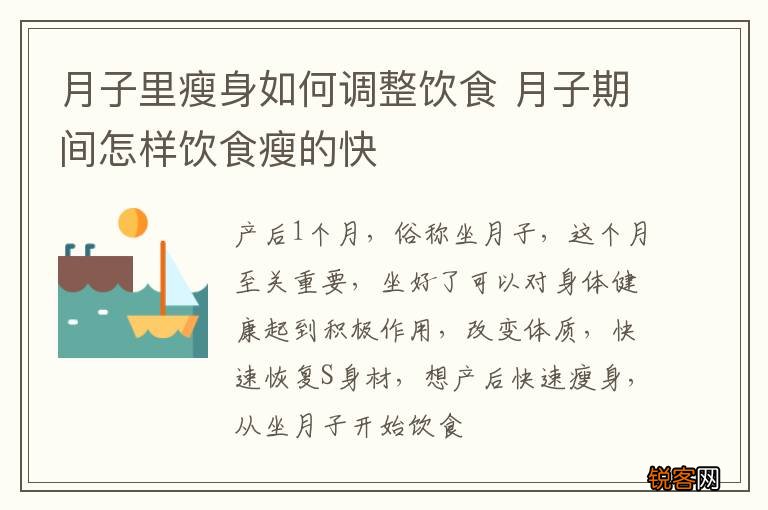 月子里瘦身如何调整饮食 月子期间怎样饮食瘦的快

产后1个月，俗称坐月子，这个月至关重要，坐好了可以对身体健康起到积极作用，改变体质，快速恢复S身材，想产后快速瘦身，从坐月子开始饮食

锐客网